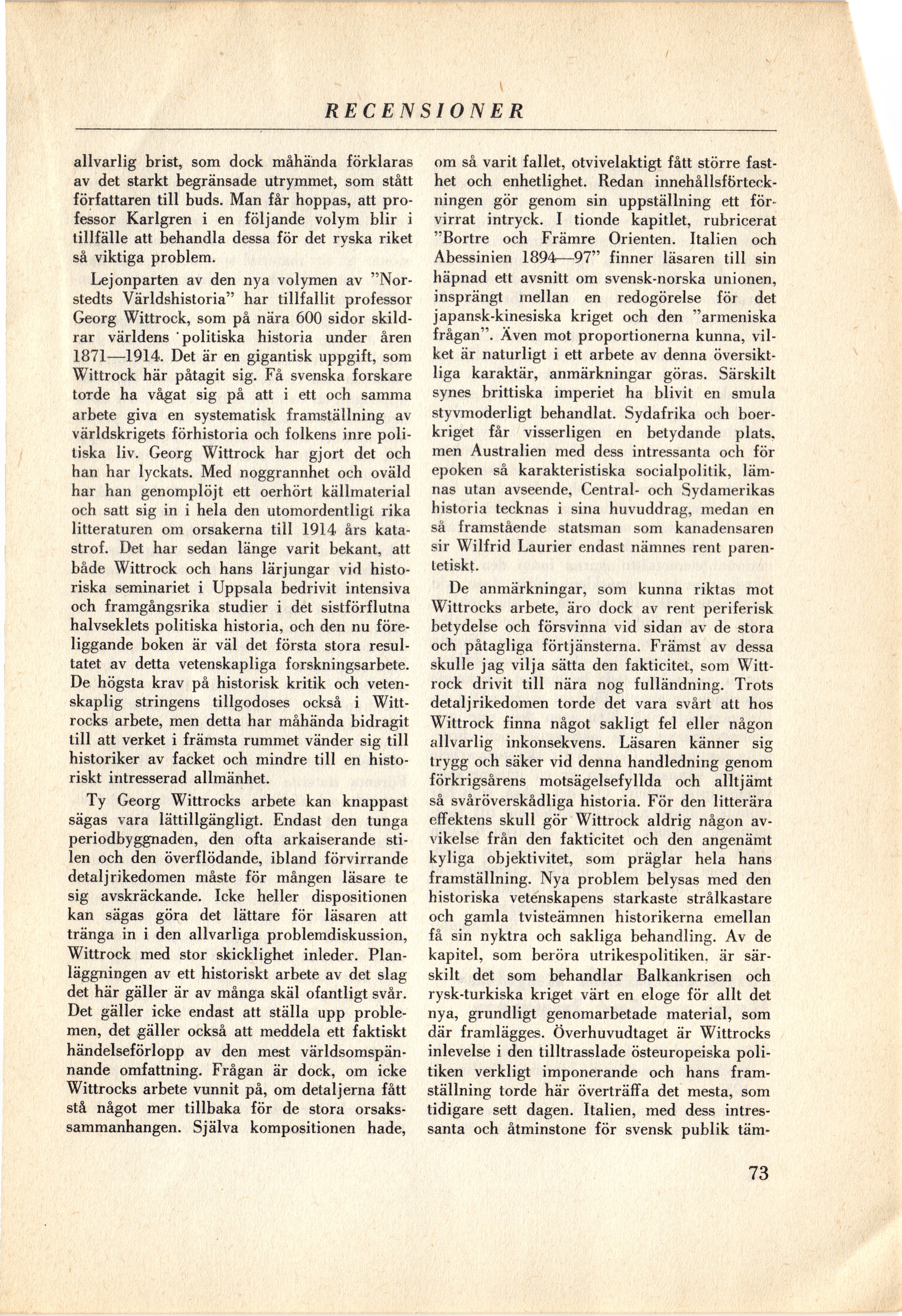 RECENSIONER

allvarlig brist, som dock måhända förklaras av det starkt begränsade utrymmet, som stått författaren till buds. Man får hoppas, att professor Karlgren i en följande volym blir i tillfälle att behandla dessa för det ryska riket så viktiga problem.

Lejonparten av den nya volymen av "Norstedts Världshistoria" har tillfallit professor Georg Wittrock, som på nära 600 sidor skildrar världens politiska historia under åren 1871—1914. Det är en gigantisk uppgift, som Wittrock här påtagit sig. Få svenska forskare torde ha vågat sig på att i ett och samma arbete giva en systematisk framställning av världskrigets förhistoria och folkens inre politiska liv. Georg Wittrock har gjort det och han har lyckats. Med noggrannhet och oväld har han genomplöjt ett oerhört källmaterial och satt sig in i hela den utomordentligt rika litteraturen om orsakerna till 1914 års katastrof. Det har sedan länge varit bekant, att både Wittrock och hans lärjungar vid historiska seminariet i Uppsala bedrivit intensiva och framgångsrika studier i det sistförflutna halvseklets politiska historia, och den nu föreliggande boken är väl det första stora resultatet av detta vetenskapliga forskningsarbete. De högsta krav på historisk kritik och vetenskaplig stringens tillgodoses också i Wittrocks arbete, men detta har måhända bidragit till att verket i främsta rummet vänder sig till historiker av facket och mindre till en historiskt intresserad allmänhet.

Ty Georg Wittrocks arbete kan knappast sägas vara lättillgängligt. Endast den tunga periodbyggnaden, den ofta arkaiserande stilen och den överflödande, ibland förvirrande detaljrikedomen måste för mången läsare te sig avskräckande. Icke heller dispositionen kan sägas göra det lättare för läsaren att tränga in i den allvarliga problemdiskussion, Wittrock med stor skicklighet inleder. Planläggningen av ett historiskt arbete av det slag det här gäller är av många skäl ofantligt svår. Det gäller icke endast att ställa upp problemen, det gäller också att meddela ett faktiskt händelseförlopp av den mest världsomspännande omfattning. Frågan är dock, om icke Wittrocks arbete vunnit på, om detaljerna fått stå något mer tillbaka för de stora orsakssammanhangen. Själva kompositionen hade, om så varit fallet, otvivelaktigt fått större fasthet och enhetlighet. Redan innehållsförteckningen gör genom sin uppställning ett förvirrat intryck. I tionde kapitlet, rubricerat "Bortre och Främre Orienten. Italien och Abessinien 1894—97" finner läsaren till sin häpnad ett avsnitt om svensk-norska unionen, insprängt mellan en redogörelse för det japansk-kinesiska kriget och den "armeniska frågan". Även mot proportionerna kunna, vilket är naturligt i ett arbete av denna översiktliga karaktär, anmärkningar göras. Särskilt synes brittiska imperiet ha blivit en smula styvmoderligt behandlat. Sydafrika och boerkriget får visserligen en betydande plats, men Australien med dess intressanta och för epoken så karakteristiska socialpolitik, lämnas utan avseende, Central- och Sydamerikas historia tecknas i sina huvuddrag, medan en så framstående statsman som kanadensaren sir Wilfrid Laurier endast nämnes rent parentetiskt.

De anmärkningar, som kunna riktas mot Wittrocks arbete, äro dock av rent periferisk betydelse och försvinna vid sidan av de stora och påtagliga förtjänsterna. Främst av dessa skulle jag vilja sätta den fakticitet, som Wittrock drivit till nära nog fulländning. Trots detaljrikedomen torde det vara svårt att hos Wittrock finna något sakligt fel eller någon allvarlig inkonsekvens. Läsaren känner sig trygg och säker vid denna handledning genom förkrigsårens motsägelsefyllda och alltjämt så svåröverskådliga historia. För den litterära effektens skull gör Wittrock aldrig någon avvikelse från den fakticitet och den angenämt kyliga objektivitet, som präglar hela hans framställning. Nya problem belysas med den historiska vetenskapens starkaste strålkastare och gamla tvisteämnen historikerna emellan få sin nyktra och sakliga behandling. Av de kapitel, som beröra utrikespolitiken, är särskilt det som behandlar Balkankrisen och rysk-turkiska kriget värt en eloge för allt det nya, grundligt genomarbetade material, som där framlägges. Överhuvudtaget är Wittrocks inlevelse i den tilltrasslade östeuropeiska politiken verkligt imponerande och hans framställning torde här överträffa det mesta, som tidigare sett dagen. Italien, med dess intressanta och åtminstone för svensk publik täm-

73